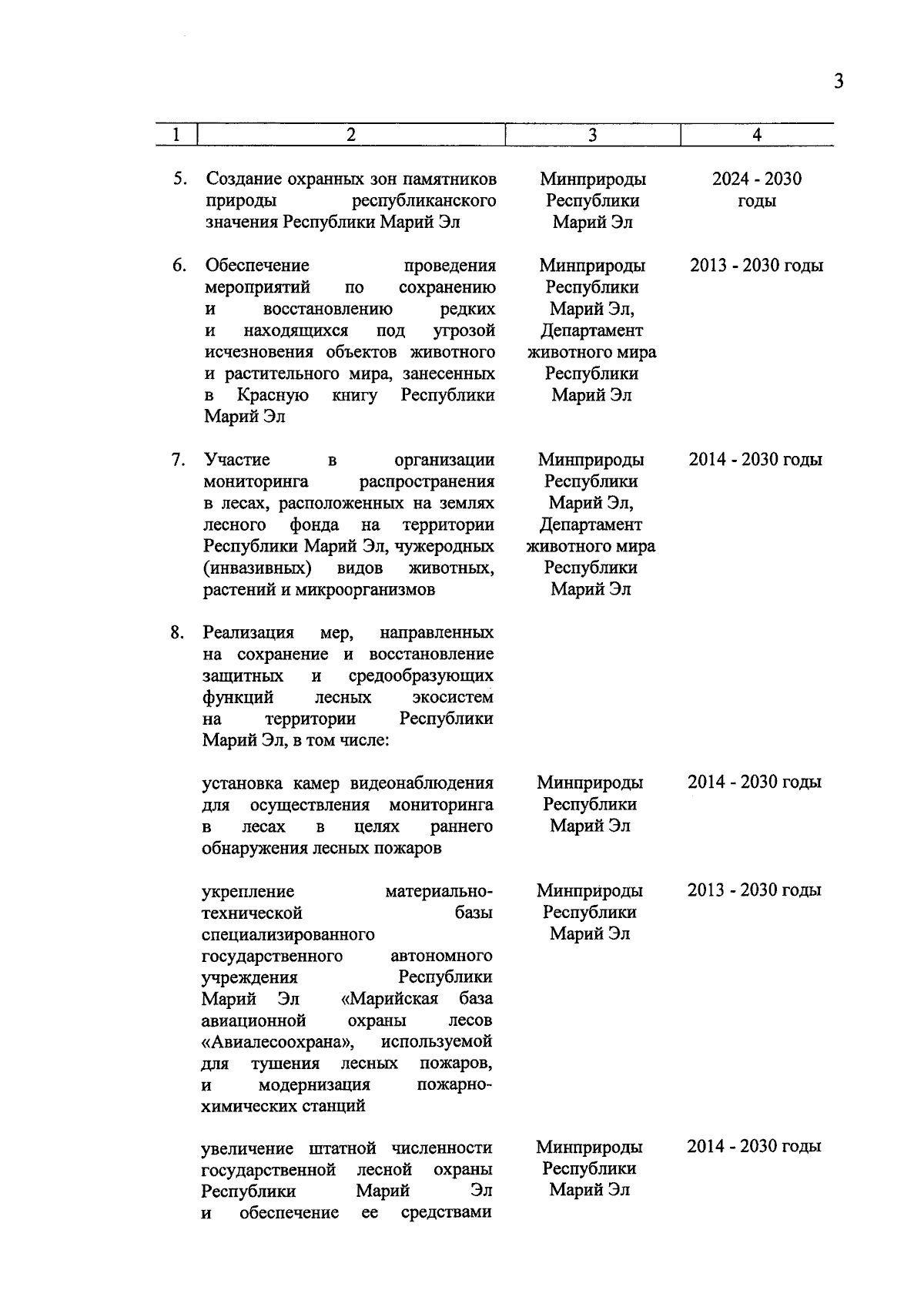 3

| 1 | 2 | 3 | 4 |
|---|---|---|---|
| 5. | Создание охранных зон памятников природы республиканского значения Республики Марий Эл | Минприроды Республики Марий Эл | 2024 - 2030 годы |
| 6. | Обеспечение проведения мероприятий по сохранению и восстановлению редких и находящихся под угрозой исчезновения объектов животного и растительного мира, занесенных в Красную книгу Республики Марий Эл | Минприроды Республики Марий Эл, Департамент животного мира Республики Марий Эл | 2013 - 2030 годы |
| 7. | Участие в организации мониторинга распространения в лесах, расположенных на землях лесного фонда на территории Республики Марий Эл, чужеродных (инвазивных) видов животных, растений и микроорганизмов | Минприроды Республики Марий Эл, Департамент животного мира Республики Марий Эл | 2014 - 2030 годы |
| 8. | Реализация мер, направленных на сохранение и восстановление защитных и средообразующих функций лесных экосистем на территории Республики Марий Эл, в том числе: | | |
| | установка камер видеонаблюдения для осуществления мониторинга в лесах в целях раннего обнаружения лесных пожаров | Минприроды Республики Марий Эл | 2014 - 2030 годы |
| | укрепление материально-технической базы специализированного государственного автономного учреждения Республики Марий Эл «Марийская база авиационной охраны лесов «Авиалесоохрана», используемой для тушения лесных пожаров, и модернизация пожарно-химических станций | Минприроды Республики Марий Эл | 2013 - 2030 годы |
| | увеличение штатной численности государственной лесной охраны Республики Марий Эл и обеспечение ее средствами | Минприроды Республики Марий Эл | 2014 - 2030 годы |